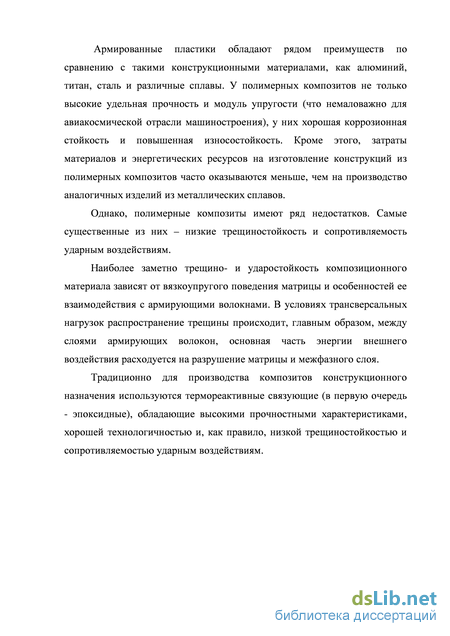 Армированные пластики обладают рядом преимуществ по сравнению с такими конструкционными материалами, как алюминий, титан, сталь и различные сплавы. У полимерных композитов не только высокие удельная прочность и модуль упругости (что немаловажно для авиакосмической отрасли машиностроения), у них хорошая коррозионная стойкость и повышенная износостойкость. Кроме этого, затраты материалов и энергетических ресурсов на изготовление конструкций из полимерных композитов часто оказываются меньше, чем на производство аналогичных изделий из металлических сплавов.

Однако, полимерные композиты имеют ряд недостатков. Самые существенные из них – низкие трещиностойкость и сопротивляемость ударным воздействиям.

Наиболее заметно трещино- и ударостойкость композиционного материала зависят от вязкоупругого поведения матрицы и особенностей ее взаимодействия с армирующими волокнами. В условиях трансверсальных нагрузок распространение трещины происходит, главным образом, между слоями армирующих волокон, основная часть энергии внешнего воздействия расходуется на разрушение матрицы и межфазного слоя.

Традиционно для производства композитов конструкционного назначения используются термореактивные связующие (в первую очередь - эпоксидные), обладающие высокими прочностными характеристиками, хорошей технологичностью и, как правило, низкой трещиностойкостью и сопротивляемостью ударным воздействиям.

dsLib.net
библиотека диссертаций